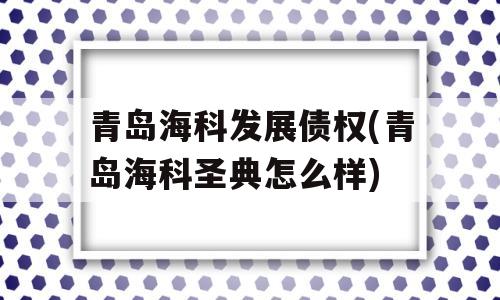 青岛海科发展债权(青岛海科圣典怎么样)